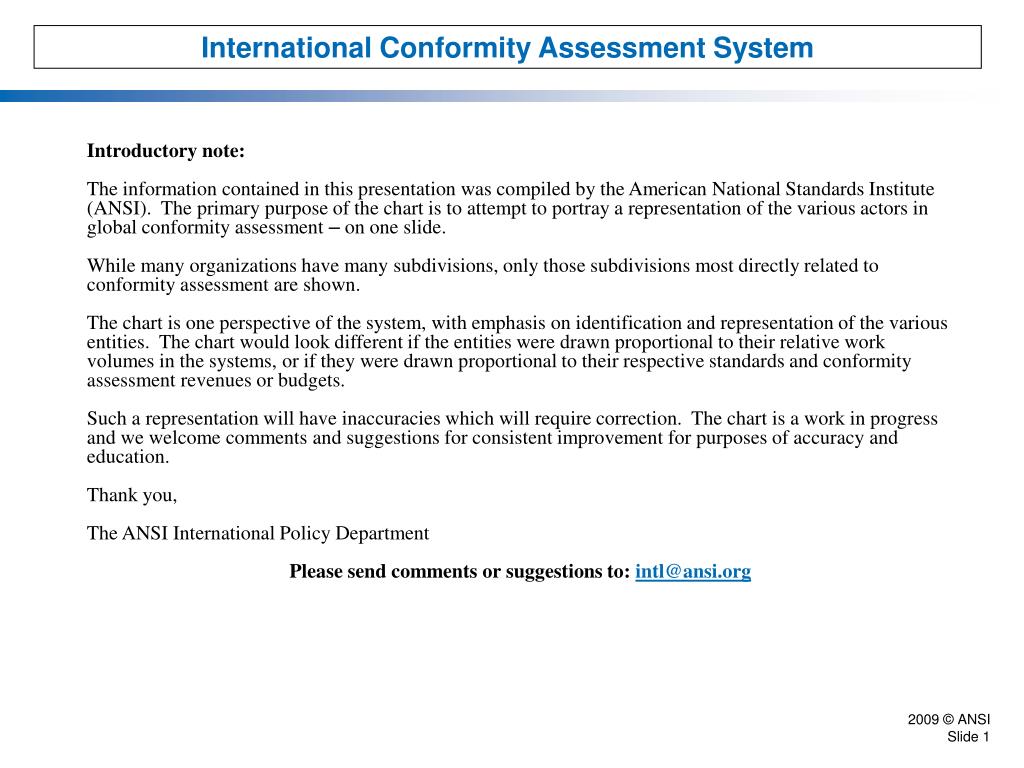 International Conformity Assessment System

Introductory note:

The information contained in this presentation was compiled by the American National Standards Institute (ANSI). The primary purpose of the chart is to attempt to portray a representation of the various actors in global conformity assessment – on one slide.

While many organizations have many subdivisions, only those subdivisions most directly related to conformity assessment are shown.

The chart is one perspective of the system, with emphasis on identification and representation of the various entities. The chart would look different if the entities were drawn proportional to their relative work volumes in the systems, or if they were drawn proportional to their respective standards and conformity assessment revenues or budgets.

Such a representation will have inaccuracies which will require correction. The chart is a work in progress and we welcome comments and suggestions for consistent improvement for purposes of accuracy and education.

Thank you,

The ANSI International Policy Department

Please send comments or suggestions to: intl@ansi.org

2009 © ANSI
Slide 1